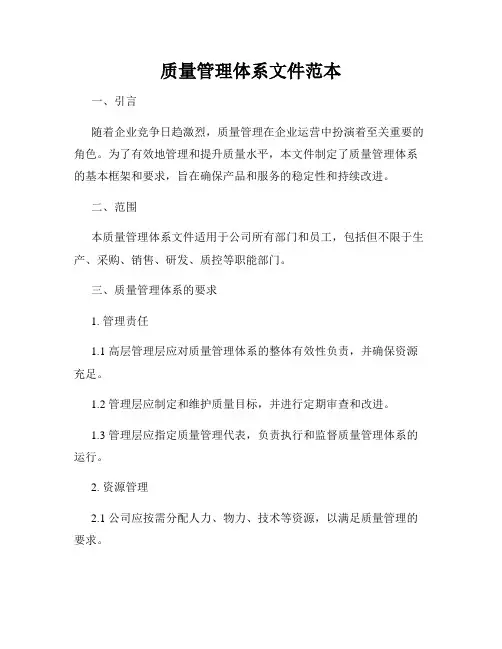 质量管理体系文件范本

一、引言

随着企业竞争日趋激烈，质量管理在企业运营中扮演着至关重要的角色。为了有效地管理和提升质量水平，本文件制定了质量管理体系的基本框架和要求，旨在确保产品和服务的稳定性和持续改进。

二、范围

本质量管理体系文件适用于公司所有部门和员工，包括但不限于生产、采购、销售、研发、质控等职能部门。

三、质量管理体系的要求

1. 管理责任

1.1 高层管理层应对质量管理体系的整体有效性负责，并确保资源充足。

1.2 管理层应制定和维护质量目标，并进行定期审查和改进。

1.3 管理层应指定质量管理代表，负责执行和监督质量管理体系的运行。

2. 资源管理

2.1 公司应按需分配人力、物力、技术等资源，以满足质量管理的要求。